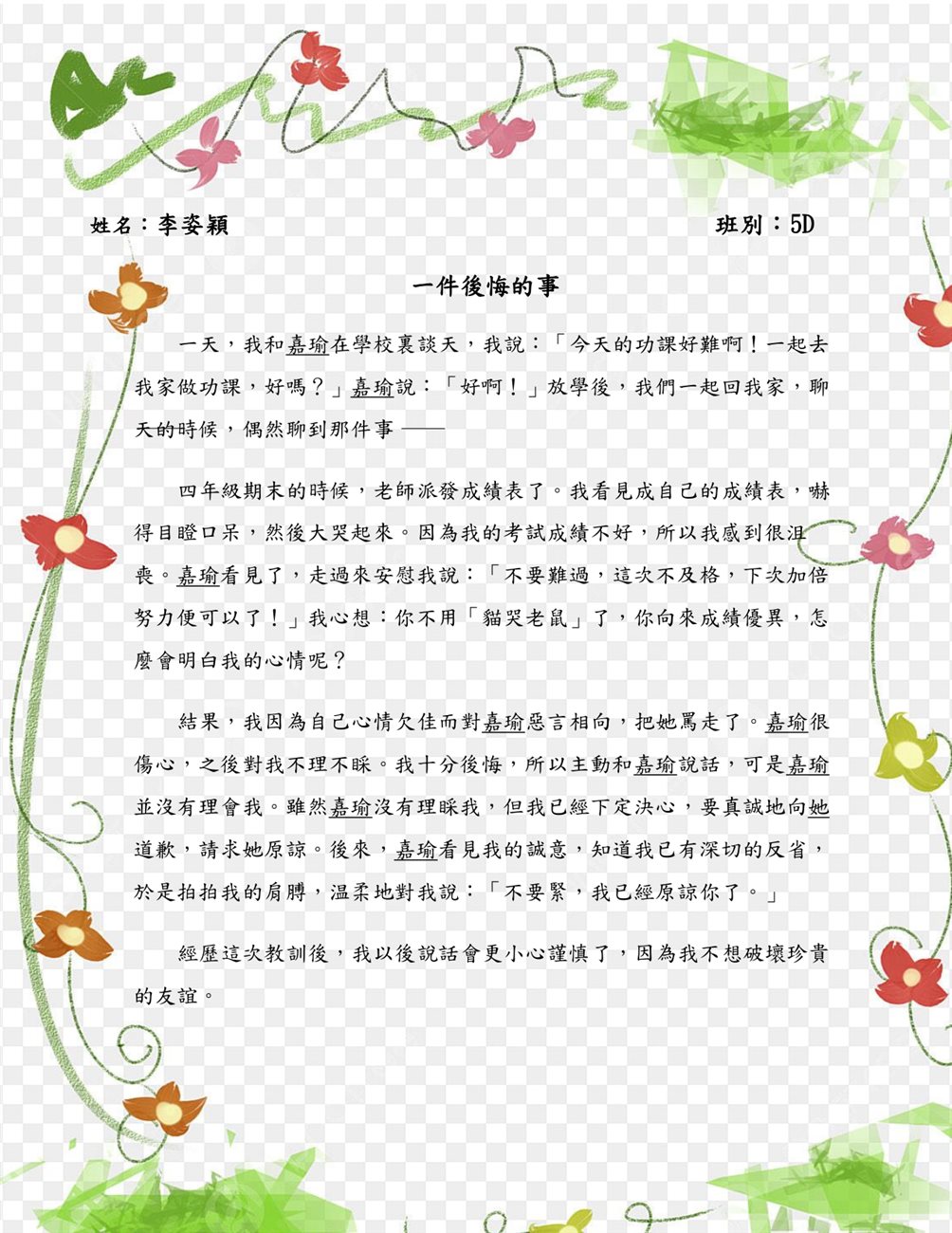 姓名：李姿穎 班別：5D

一件後悔的事

一天，我和嘉瑜在學校裏談天，我說：「今天的功課好難啊！一起去我家做功課，好嗎？」嘉瑜說：「好啊！」放學後，我們一起回我家，聊天的時候，偶然聊到那件事——

四年級期末的時候，老師派發成績表了。我看見成自己的成績表，嚇得目瞪口呆，然後大哭起來。因為我的考試成績不好，所以我感到很沮喪。嘉瑜看見了，走過來安慰我說：「不要難過，這次不及格，下次加倍努力便可以了！」我心想：你不用「貓哭老鼠」了，你向來成績優異，怎麼會明白我的心情呢？

結果，我因為自己心情欠佳而對嘉瑜惡言相向，把她罵走了。嘉瑜很傷心，之後對我不理不睬。我十分後悔，所以主動和嘉瑜說話，可是嘉瑜並沒有理會我。雖然嘉瑜沒有理睬我，但我已經下定決心，要真誠地向她道歉，請求她原諒。後來，嘉瑜看見我的誠意，知道我已有深切的反省，於是拍拍我的肩膊，溫柔地對我說：「不要緊，我已經原諒你了。」

經歷這次教訓後，我以後說話會更小心謹慎了，因為我不想破壞珍貴的友誼。